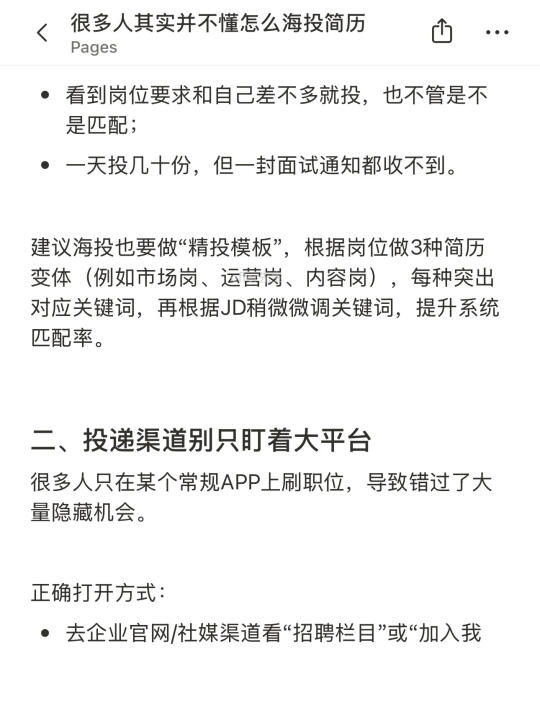 很多人其实并不懂怎么海投简历
Pages

• 看到岗位要求和自己差不多就投，也不管是不是匹配；
• 一天投几十份，但一封面试通知都收不到。

建议海投也要做“精投模板”，根据岗位做3种简历变体（例如市场岗、运营岗、内容岗），每种突出对应关键词，再根据JD稍微微调关键词，提升系统匹配率。

二、投递渠道别只盯着大平台
很多人只在某个常规APP上刷职位，导致错过了大量隐藏机会。

正确打开方式：
• 去企业官网/社媒渠道看“招聘栏目”或“加入我